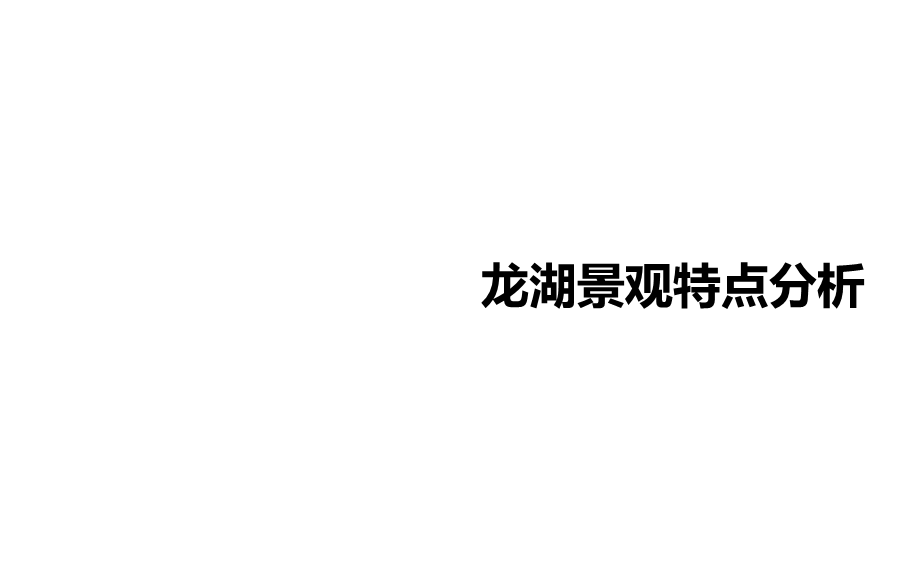 龙湖景观特点分析